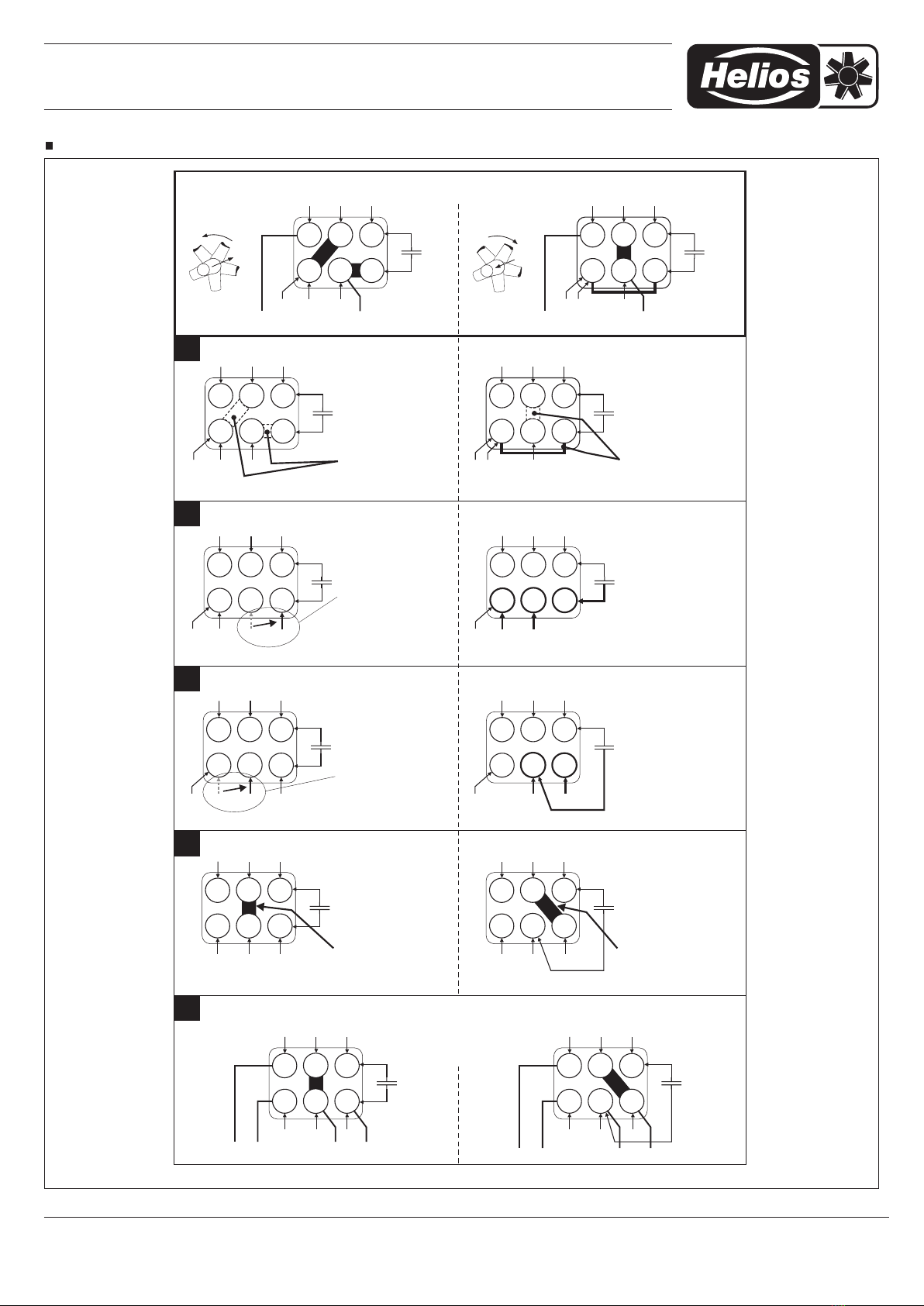 Helios